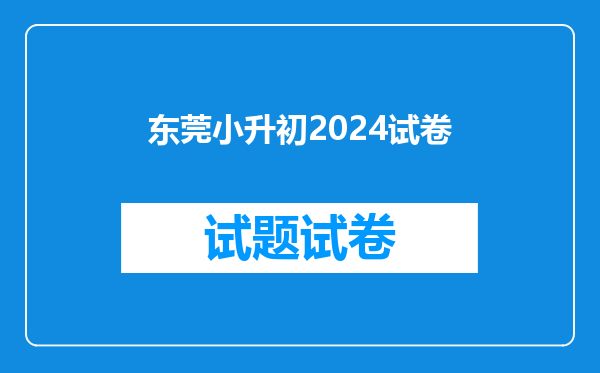 东莞小升初2024试卷

试题试卷